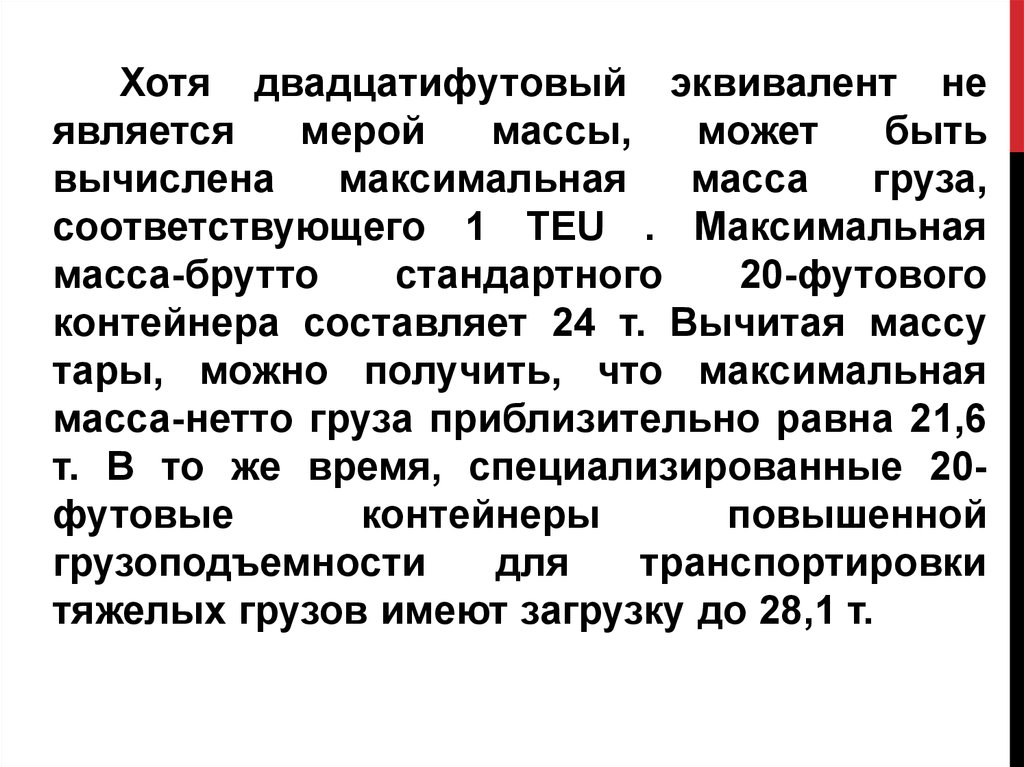 Хотя двадцатифутовый эквивалент не является мерой массы, может быть вычислена максимальная масса груза, соответствующего 1 TEU . Максимальная масса-брутто стандартного 20-футового контейнера составляет 24 т. Вычитая массу тары, можно получить, что максимальная масса-нетто груза приблизительно равна 21,6 т. В то же время, специализированные 20-футовые контейнеры повышенной грузоподъемности для транспортировки тяжелых грузов имеют загрузку до 28,1 т.